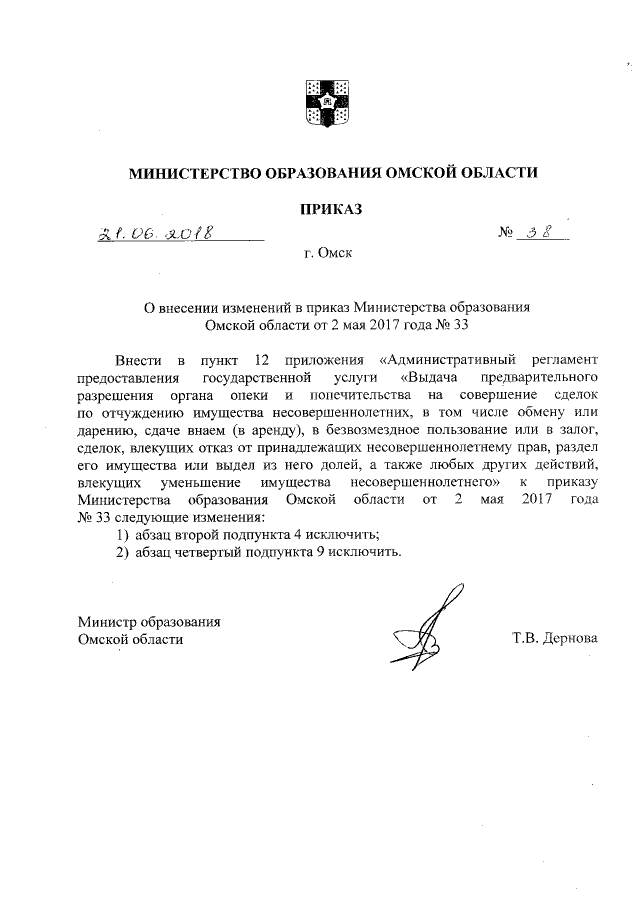 МИНИСТЕРСТВО ОБРАЗОВАНИЯ ОМСКОЙ ОБЛАСТИ

ПРИКАЗ

21.06.2018 № 38

г. Омск

О внесении изменений в приказ Министерства образования Омской области от 2 мая 2017 года № 33

Внести в пункт 12 приложения «Административный регламент предоставления государственной услуги «Выдача предварительного разрешения органа опеки и попечительства на совершение сделок по отчуждению имущества несовершеннолетних, в том числе обмену или дарению, сдаче внаем (в аренду), в безвозмездное пользование или в залог, сделок, влекущих отказ от принадлежащих несовершеннолетнему прав, раздел его имущества или выдел из него долей, а также любых других действий, влекущих уменьшение имущества несовершеннолетнего» к приказу Министерства образования Омской области от 2 мая 2017 года № 33 следующие изменения:

1) абзац второй подпункта 4 исключить;

2) абзац четвертый подпункта 9 исключить.

Министр образования Омской области Т.В. Дернова